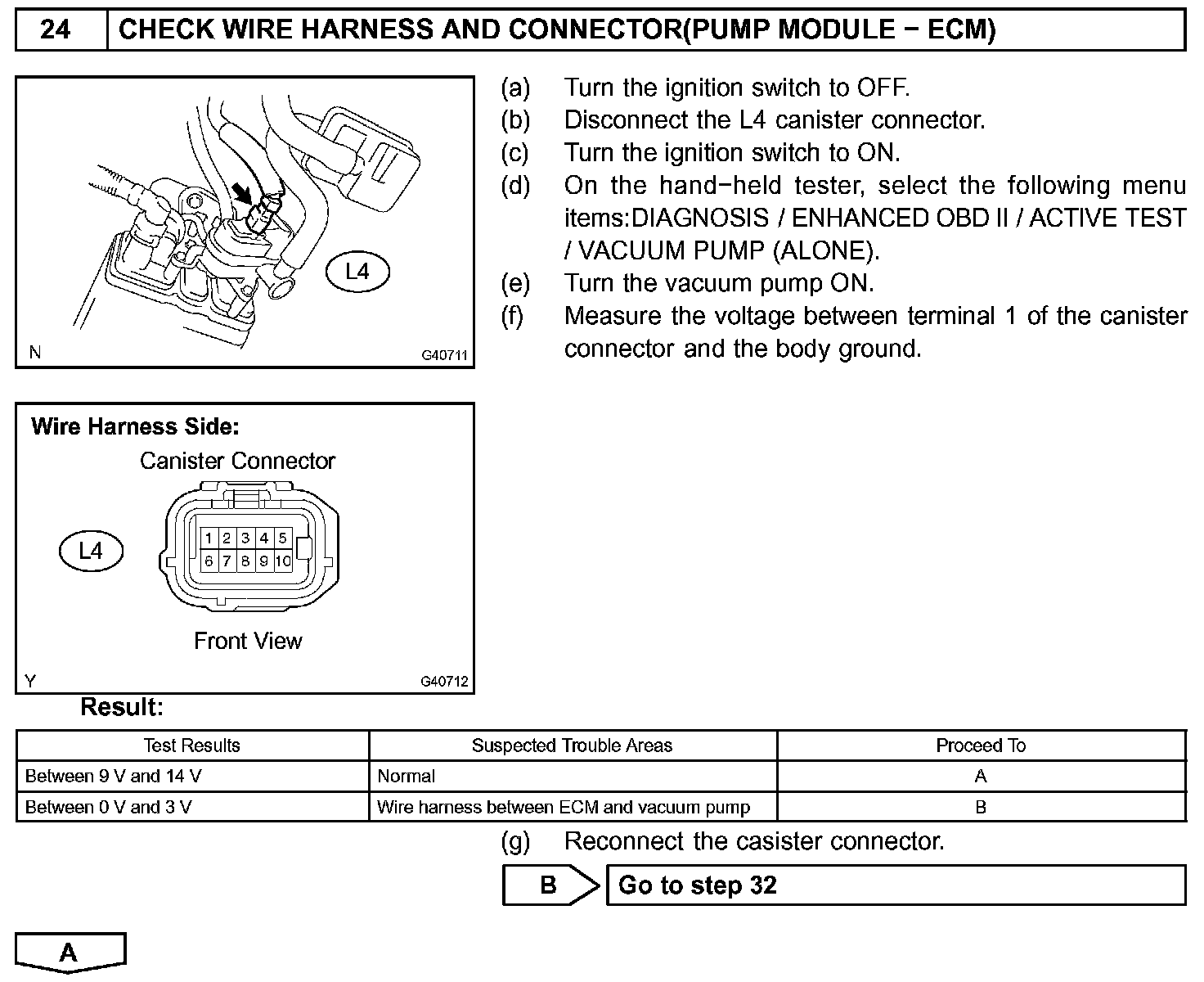 24 CHECK WIRE HARNESS AND CONNECTOR(PUMP MODULE − ECM)

L4

N G40711

(a) Turn the ignition switch to OFF.
(b) Disconnect the L4 canister connector.
(c) Turn the ignition switch to ON.
(d) On the hand−held tester, select the following menu items:DIAGNOSIS / ENHANCED OBD II / ACTIVE TEST / VACUUM PUMP (ALONE).
(e) Turn the vacuum pump ON.
(f) Measure the voltage between terminal 1 of the canister connector and the body ground.

Wire Harness Side:
Canister Connector
L4
1 2 3 4 5
6 7 8 9 10
Front View
Y G40712

Result:

| Test Results | Suspected Trouble Areas | Proceed To |
|---|---|---|
| Between 9 V and 14 V | Normal | A |
| Between 0 V and 3 V | Wire harness between ECM and vacuum pump | B |

(g) Reconnect the casister connector.

B Go to step 32

A